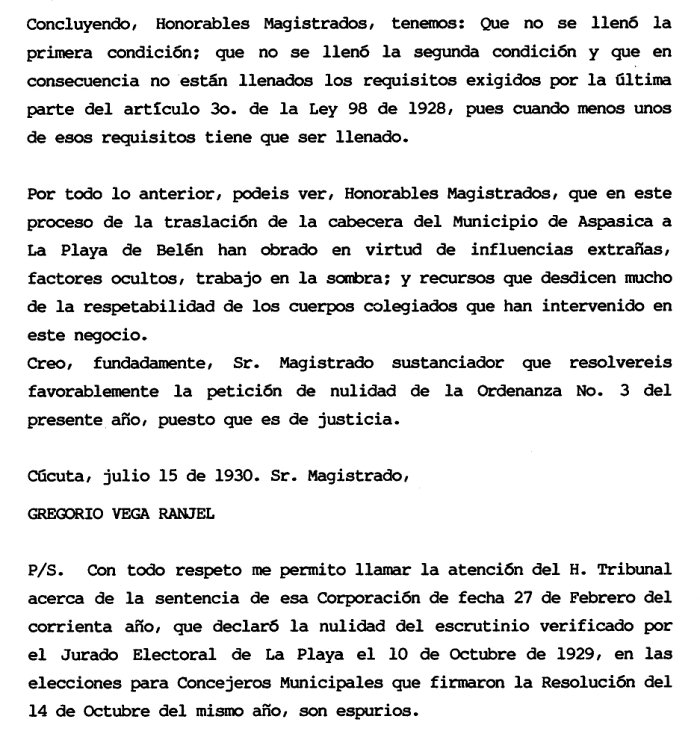 Concluyendo, Honorables Magistrados, tenemos: Que no se llenó la primera condición; que no se llenó la segunda condición y que en consecuencia no están llenados los requisitos exigidos por la última parte del artículo 3o. de la Ley 98 de 1928, pues cuando menos unos de esos requisitos tiene que ser llenado.

Por todo lo anterior, podeis ver, Honorables Magistrados, que en este proceso de la traslación de la cabecera del Municipio de Aspasica a La Playa de Belén han obrado en virtud de influencias extrañas, factores ocultos, trabajo en la sombra; y recursos que desdicen mucho de la respetabilidad de los cuerpos colegiados que han intervenido en este negocio.
Creo, fundadamente, Sr. Magistrado sustanciador que resolvereis favorablemente la petición de nulidad de la Ordenanza No. 3 del presente año, puesto que es de justicia.

Cúcuta, julio 15 de 1930. Sr. Magistrado,

GREGORIO VEGA RANJEL

P/S. Con todo respeto me permito llamar la atención del H. Tribunal acerca de la sentencia de esa Corporación de fecha 27 de Febrero del corrienta año, que declaró la nulidad del escrutinio verificado por el Jurado Electoral de La Playa el 10 de Octubre de 1929, en las elecciones para Concejeros Municipales que firmaron la Resolución del 14 de Octubre del mismo año, son espurios.